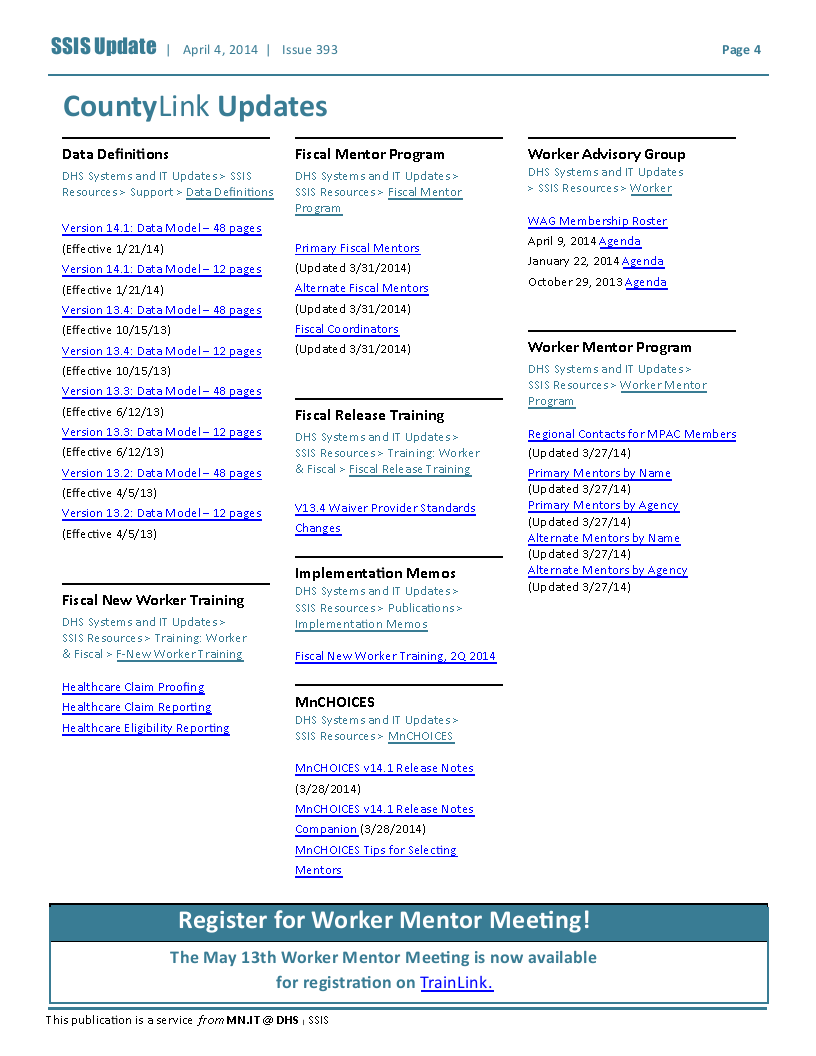 SSIS Update | April 4, 2014 | Issue 393 Page 4

CountyLink Updates

Data Definitions

DHS Systems and IT Updates > SSIS Resources > Support > Data Definitions

Version 14.1: Data Model – 48 pages
(Effective 1/21/14)
Version 14.1: Data Model – 12 pages
(Effective 1/21/14)
Version 13.4: Data Model – 48 pages
(Effective 10/15/13)
Version 13.4: Data Model – 12 pages
(Effective 10/15/13)
Version 13.3: Data Model – 48 pages
(Effective 6/12/13)
Version 13.3: Data Model – 12 pages
(Effective 6/12/13)
Version 13.2: Data Model – 48 pages
(Effective 4/5/13)
Version 13.2: Data Model – 12 pages
(Effective 4/5/13)

Fiscal New Worker Training

DHS Systems and IT Updates > SSIS Resources > Training: Worker & Fiscal > F-New Worker Training

Healthcare Claim Proofing
Healthcare Claim Reporting
Healthcare Eligibility Reporting

Fiscal Mentor Program

DHS Systems and IT Updates > SSIS Resources > Fiscal Mentor Program

Primary Fiscal Mentors
(Updated 3/31/2014)
Alternate Fiscal Mentors
(Updated 3/31/2014)
Fiscal Coordinators
(Updated 3/31/2014)

Fiscal Release Training

DHS Systems and IT Updates > SSIS Resources > Training: Worker & Fiscal > Fiscal Release Training

V13.4 Waiver Provider Standards Changes

Implementation Memos

DHS Systems and IT Updates > SSIS Resources > Publications > Implementation Memos

Fiscal New Worker Training, 2Q 2014

MnCHOICES

DHS Systems and IT Updates > SSIS Resources > MnCHOICES

MnCHOICES v14.1 Release Notes
(3/28/2014)
MnCHOICES v14.1 Release Notes Companion (3/28/2014)
MnCHOICES Tips for Selecting Mentors

Worker Advisory Group

DHS Systems and IT Updates > SSIS Resources > Worker

WAG Membership Roster
April 9, 2014 Agenda
January 22, 2014 Agenda
October 29, 2013 Agenda

Worker Mentor Program

DHS Systems and IT Updates > SSIS Resources > Worker Mentor Program

Regional Contacts for MPAC Members
(Updated 3/27/14)
Primary Mentors by Name
(Updated 3/27/14)
Primary Mentors by Agency
(Updated 3/27/14)
Alternate Mentors by Name
(Updated 3/27/14)
Alternate Mentors by Agency
(Updated 3/27/14)

Register for Worker Mentor Meeting!

The May 13th Worker Mentor Meeting is now available for registration on TrainLink.

This publication is a service from MN.IT @ DHS | SSIS